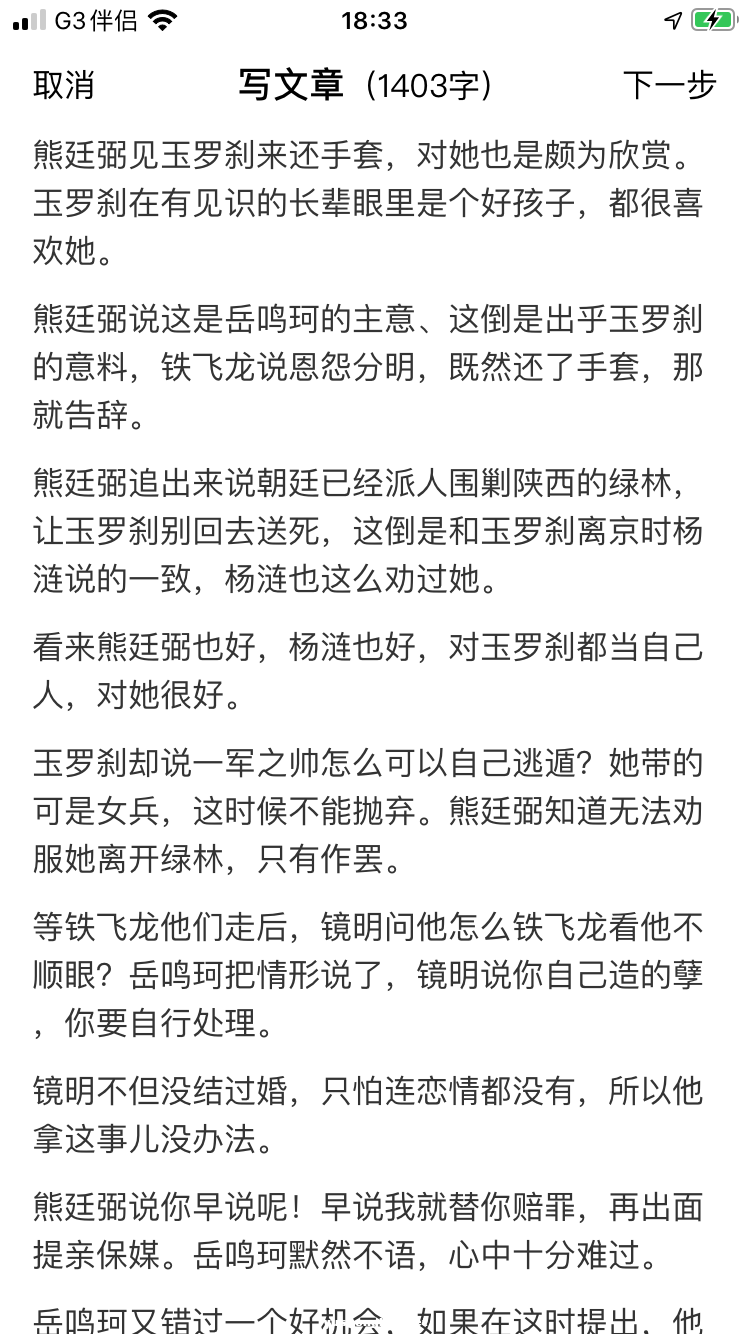 G3伴侣 18:33

取消 写文章（1403字） 下一步

熊廷弼见玉罗刹来还手套，对她也是颇为欣赏。玉罗刹在有见识的长辈眼里是个好孩子，都很喜欢她。

熊廷弼说这是岳鸣珂的主意、这倒是出乎玉罗刹的意料，铁飞龙说恩怨分明，既然还了手套，那就告辞。

熊廷弼追出来说朝廷已经派人围剿陕西的绿林，让玉罗刹别回去送死，这倒是和玉罗刹离京时杨涟说的一致，杨涟也这么劝过她。

看来熊廷弼也好，杨涟也好，对玉罗刹都当自己人，对她很好。

玉罗刹却说一军之帅怎么可以自己逃遁？她带的可是女兵，这时候不能抛弃。熊廷弼知道无法劝服她离开绿林，只有作罢。

等铁飞龙他们走后，镜明问他怎么铁飞龙看他不顺眼？岳鸣珂把情形说了，镜明说你自己造的孽，你要自行处理。

镜明不但没结过婚，只怕连恋情都没有，所以他拿这事儿没办法。

熊廷弼说你早说呢！早说我就替你赔罪，再出面提亲保媒。岳鸣珂默然不语，心中十分难过。

岳鸣珂又错过一个好机会，如果在这时提出，他